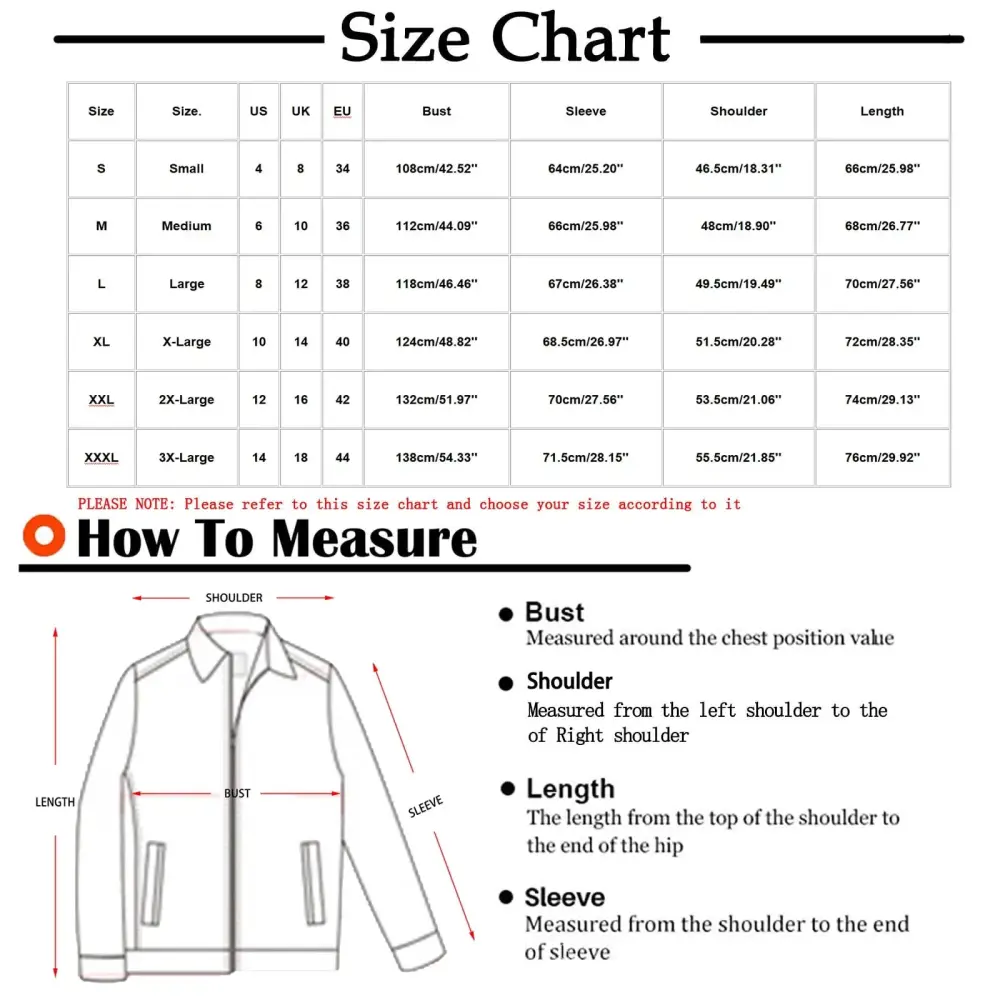 Size Chart

| Size | Size. | US | UK | EU | Bust | Sleeve | Shoulder | Length |
|---|---|---|---|---|---|---|---|---|
| S | Small | 4 | 8 | 34 | 108cm/42.52'' | 64cm/25.20'' | 46.5cm/18.31'' | 66cm/25.98'' |
| M | Medium | 6 | 10 | 36 | 112cm/44.09'' | 66cm/25.98'' | 48cm/18.90'' | 68cm/26.77'' |
| L | Large | 8 | 12 | 38 | 118cm/46.46'' | 67cm/26.38'' | 49.5cm/19.49'' | 70cm/27.56'' |
| XL | X-Large | 10 | 14 | 40 | 124cm/48.82'' | 68.5cm/26.97'' | 51.5cm/20.28'' | 72cm/28.35'' |
| XXL | 2X-Large | 12 | 16 | 42 | 132cm/51.97'' | 70cm/27.56'' | 53.5cm/21.06'' | 74cm/29.13'' |
| XXXL | 3X-Large | 14 | 18 | 44 | 138cm/54.33'' | 71.5cm/28.15'' | 55.5cm/21.85'' | 76cm/29.92'' |

PLEASE NOTE: Please refer to this size chart and choose your size according to it

How To Measure

SHOULDER

LENGTH

BUST

SLEEVE

Bust
Measured around the chest position value

Shoulder
Measured from the left shoulder to the of Right shoulder

Length
The length from the top of the shoulder to the end of the hip

Sleeve
Measured from the shoulder to the end of sleeve